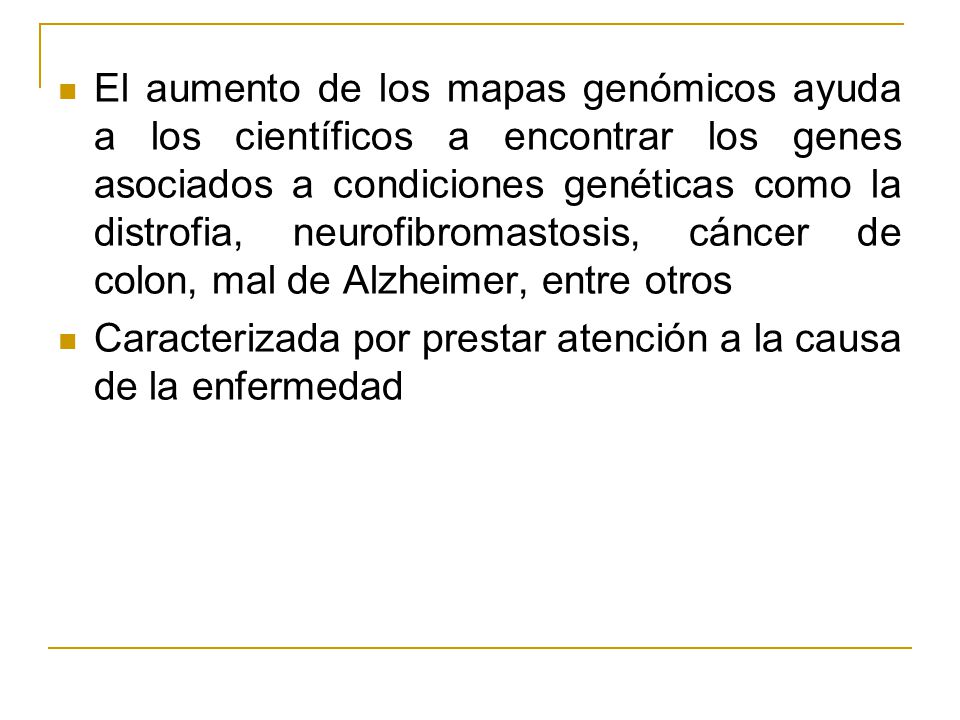 El aumento de los mapas genómicos ayuda a los científicos a encontrar los genes asociados a condiciones genéticas como la distrofia, neurofibromastosis, cáncer de colon, mal de Alzheimer, entre otros

Caracterizada por prestar atención a la causa de la enfermedad